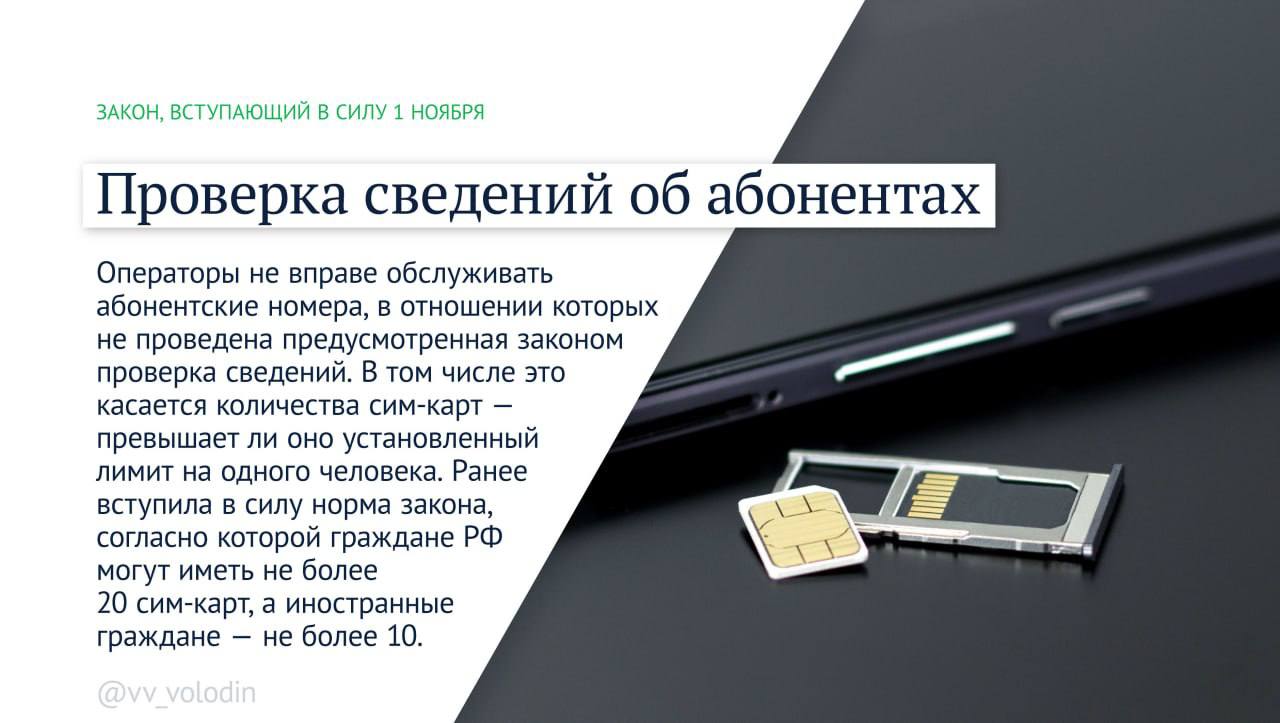 ЗАКОН, ВСТУПАЮЩИЙ В СИЛУ 1 НОЯБРЯ

Проверка сведений об абонентах

Операторы не вправе обслуживать абонентские номера, в отношении которых не проведена предусмотренная законом проверка сведений. В том числе это касается количества сим-карт — превышает ли оно установленный лимит на одного человека. Ранее вступила в силу норма закона, согласно которой граждане РФ могут иметь не более 20 сим-карт, а иностранные граждане — не более 10.

@vv_volodin